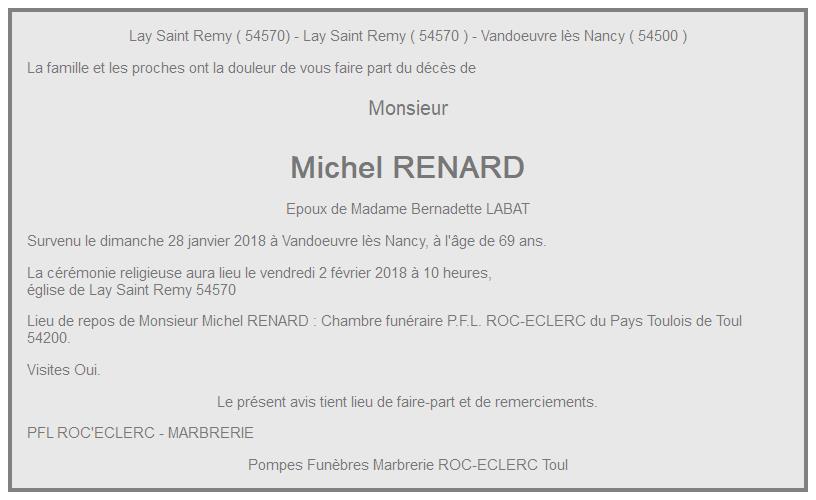 Lay Saint Remy ( 54570) - Lay Saint Remy ( 54570 ) - Vandoeuvre lès Nancy ( 54500 )

La famille et les proches ont la douleur de vous faire part du décès de

Monsieur

Michel RENARD

Epoux de Madame Bernadette LABAT

Survenu le dimanche 28 janvier 2018 à Vandoeuvre lès Nancy, à l'âge de 69 ans.

La cérémonie religieuse aura lieu le vendredi 2 février 2018 à 10 heures,
église de Lay Saint Remy 54570

Lieu de repos de Monsieur Michel RENARD : Chambre funéraire P.F.L. ROC-ECLERC du Pays Toulois de Toul 54200.

Visites Oui.

Le présent avis tient lieu de faire-part et de remerciements.

PFL ROC'ECLERC - MARBRERIE

Pompes Funèbres Marbrerie ROC-ECLERC Toul